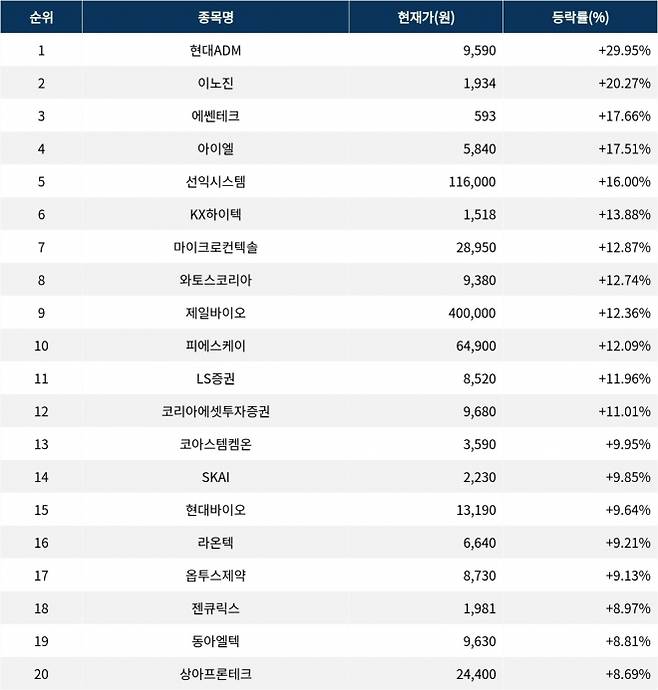 | 순위 | 종목명 | 현재가(원) | 등락률(%) |
|---|---|---|---|
| 1 | 현대ADM | 9,590 | +29.95% |
| 2 | 이노진 | 1,934 | +20.27% |
| 3 | 에쎈테크 | 593 | +17.66% |
| 4 | 아이엘 | 5,840 | +17.51% |
| 5 | 선익시스템 | 116,000 | +16.00% |
| 6 | KX하이텍 | 1,518 | +13.88% |
| 7 | 마이크로컨텍솔 | 28,950 | +12.87% |
| 8 | 와토스코리아 | 9,380 | +12.74% |
| 9 | 제일바이오 | 400,000 | +12.36% |
| 10 | 피에스케이 | 64,900 | +12.09% |
| 11 | LS증권 | 8,520 | +11.96% |
| 12 | 코리아에셋투자증권 | 9,680 | +11.01% |
| 13 | 코아스템켐온 | 3,590 | +9.95% |
| 14 | SKAI | 2,230 | +9.85% |
| 15 | 현대바이오 | 13,190 | +9.64% |
| 16 | 라온텍 | 6,640 | +9.21% |
| 17 | 옵투스제약 | 8,730 | +9.13% |
| 18 | 젠큐릭스 | 1,981 | +8.97% |
| 19 | 동아엘텍 | 9,630 | +8.81% |
| 20 | 상아프론테크 | 24,400 | +8.69% |